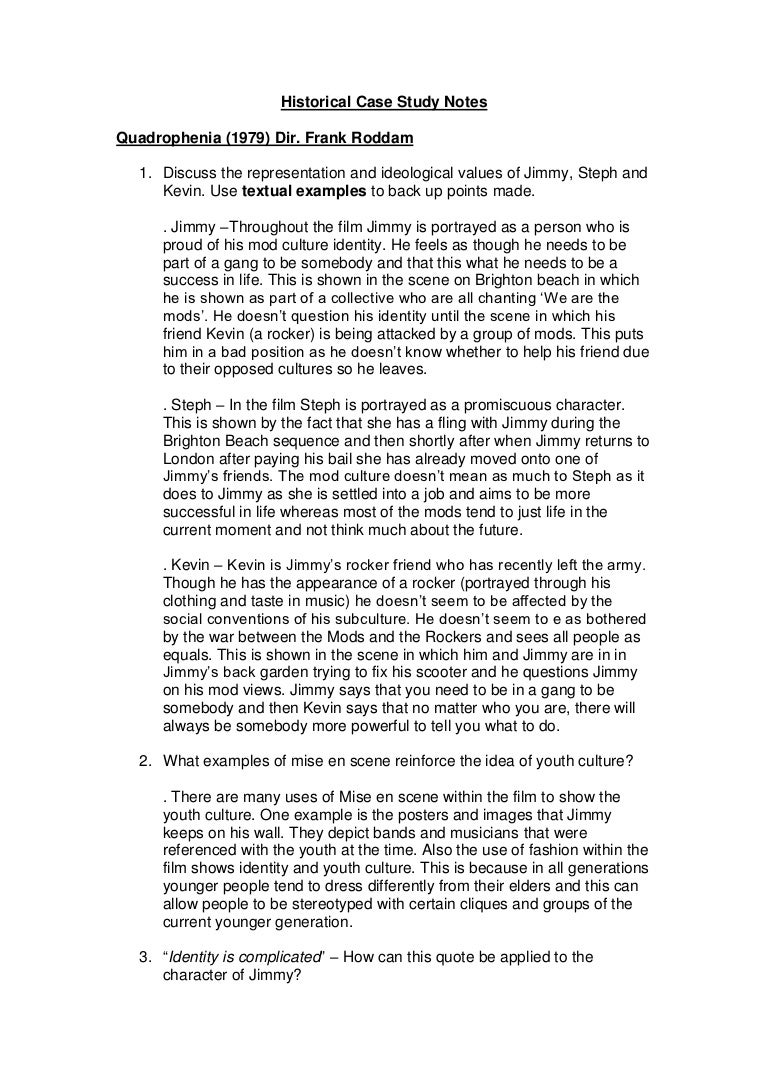 Historical Case Study Notes

Quadrophenia (1979) Dir. Frank Roddam

1. Discuss the representation and ideological values of Jimmy, Steph and Kevin. Use textual examples to back up points made.

. Jimmy –Throughout the film Jimmy is portrayed as a person who is proud of his mod culture identity. He feels as though he needs to be part of a gang to be somebody and that this what he needs to be a success in life. This is shown in the scene on Brighton beach in which he is shown as part of a collective who are all chanting 'We are the mods'. He doesn't question his identity until the scene in which his friend Kevin (a rocker) is being attacked by a group of mods. This puts him in a bad position as he doesn't know whether to help his friend due to their opposed cultures so he leaves.

. Steph – In the film Steph is portrayed as a promiscuous character. This is shown by the fact that she has a fling with Jimmy during the Brighton Beach sequence and then shortly after when Jimmy returns to London after paying his bail she has already moved onto one of Jimmy's friends. The mod culture doesn't mean as much to Steph as it does to Jimmy as she is settled into a job and aims to be more successful in life whereas most of the mods tend to just life in the current moment and not think much about the future.

. Kevin – Kevin is Jimmy's rocker friend who has recently left the army. Though he has the appearance of a rocker (portrayed through his clothing and taste in music) he doesn't seem to be affected by the social conventions of his subculture. He doesn't seem to e as bothered by the war between the Mods and the Rockers and sees all people as equals. This is shown in the scene in which him and Jimmy are in in Jimmy's back garden trying to fix his scooter and he questions Jimmy on his mod views. Jimmy says that you need to be in a gang to be somebody and then Kevin says that no matter who you are, there will always be somebody more powerful to tell you what to do.

2. What examples of mise en scene reinforce the idea of youth culture?

. There are many uses of Mise en scene within the film to show the youth culture. One example is the posters and images that Jimmy keeps on his wall. They depict bands and musicians that were referenced with the youth at the time. Also the use of fashion within the film shows identity and youth culture. This is because in all generations younger people tend to dress differently from their elders and this can allow people to be stereotyped with certain cliques and groups of the current younger generation.

3. "Identity is complicated" – How can this quote be applied to the character of Jimmy?